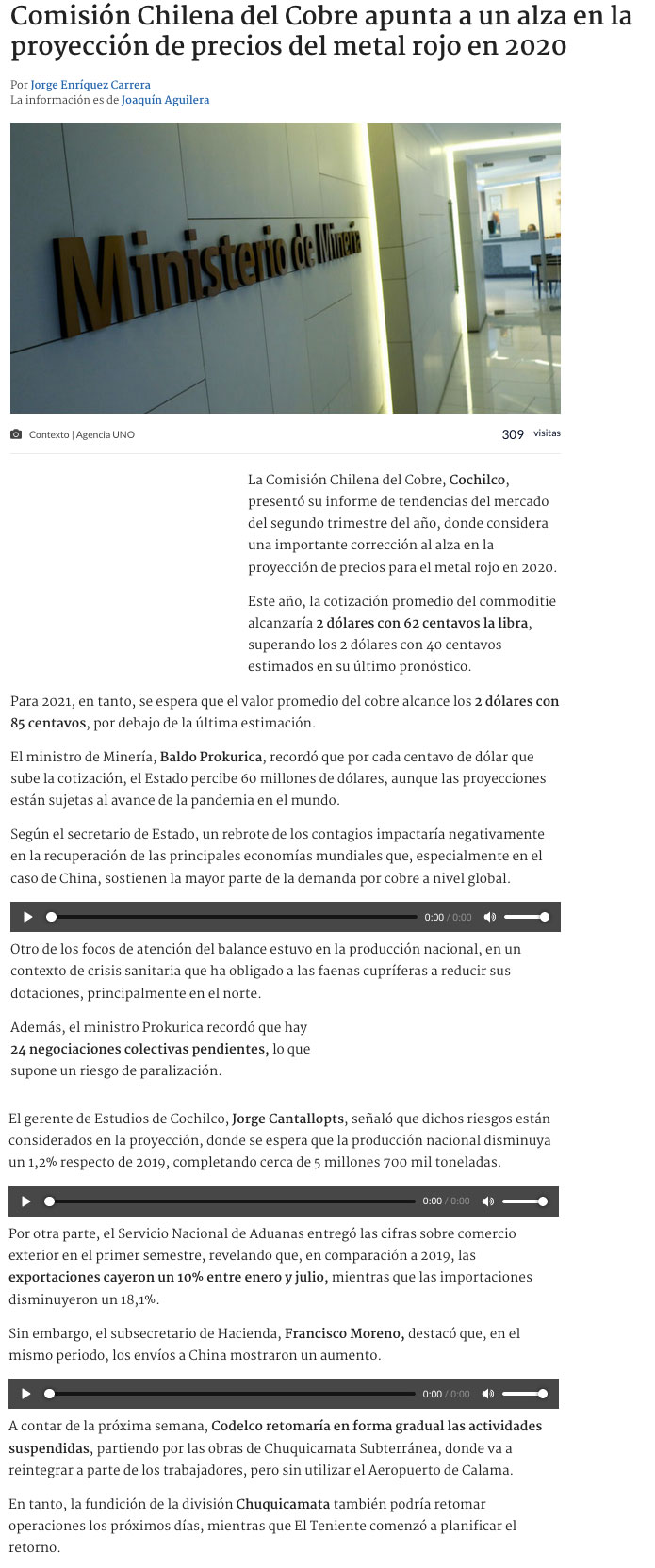 Comisión Chilena del Cobre apunta a un alza en la proyección de precios del metal rojo en 2020

Por Jorge Enríquez Carrera
La información es de Joaquín Aguilera

Ministerio de Minería

Contexto | Agencia UNO

309 visitas

La Comisión Chilena del Cobre, Cochilco, presentó su informe de tendencias del mercado del segundo trimestre del año, donde considera una importante corrección al alza en la proyección de precios para el metal rojo en 2020.

Este año, la cotización promedio del commoditie alcanzaría 2 dólares con 62 centavos la libra, superando los 2 dólares con 40 centavos estimados en su último pronóstico.

Para 2021, en tanto, se espera que el valor promedio del cobre alcance los 2 dólares con 85 centavos, por debajo de la última estimación.

El ministro de Minería, Baldo Prokurica, recordó que por cada centavo de dólar que sube la cotización, el Estado percibe 60 millones de dólares, aunque las proyecciones están sujetas al avance de la pandemia en el mundo.

Según el secretario de Estado, un rebrote de los contagios impactaría negativamente en la recuperación de las principales economías mundiales que, especialmente en el caso de China, sostienen la mayor parte de la demanda por cobre a nivel global.

0:00 / 0:00

Otro de los focos de atención del balance estuvo en la producción nacional, en un contexto de crisis sanitaria que ha obligado a las faenas cupríferas a reducir sus dotaciones, principalmente en el norte.

Además, el ministro Prokurica recordó que hay 24 negociaciones colectivas pendientes, lo que supone un riesgo de paralización.

El gerente de Estudios de Cochilco, Jorge Cantallopts, señaló que dichos riesgos están considerados en la proyección, donde se espera que la producción nacional disminuya un 1,2% respecto de 2019, completando cerca de 5 millones 700 mil toneladas.

0:00 / 0:00

Por otra parte, el Servicio Nacional de Aduanas entregó las cifras sobre comercio exterior en el primer semestre, revelando que, en comparación a 2019, las exportaciones cayeron un 10% entre enero y julio, mientras que las importaciones disminuyeron un 18,1%.

Sin embargo, el subsecretario de Hacienda, Francisco Moreno, destacó que, en el mismo periodo, los envíos a China mostraron un aumento.

0:00 / 0:00

A contar de la próxima semana, Codelco retomaría en forma gradual las actividades suspendidas, partiendo por las obras de Chuquicamata Subterránea, donde va a reintegrar a parte de los trabajadores, pero sin utilizar el Aeropuerto de Calama.

En tanto, la fundición de la división Chuquicamata también podría retomar operaciones los próximos días, mientras que El Teniente comenzó a planificar el retorno.